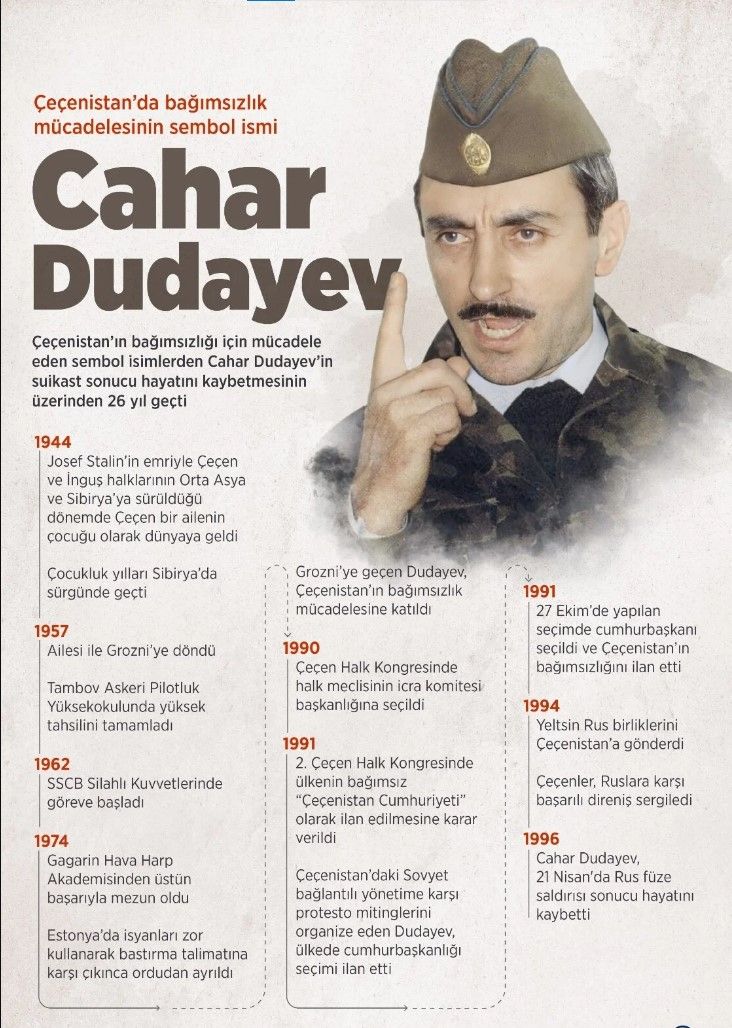 Çeçenistan'da bağımsızlık mücadelesinin sembol ismi

Cahar Dudayev

Çeçenistan'ın bağımsızlığı için mücadele eden sembol isimlerden Cahar Dudayev'in suikast sonucu hayatını kaybetmesinin üzerinden 26 yıl geçti

1944
Josef Stalin'in emriyle Çeçen ve İnguş halklarının Orta Asya ve Sibirya'ya sürüldüğü dönemde Çeçen bir ailenin çocuğu olarak dünyaya geldi

Çocukluk yılları Sibirya'da sürgünde geçti

1957
Ailesi ile Grozni'ye döndü

Tambov Askeri Pilotluk Yüksekokulunda yüksek tahsilini tamamladı

1962
SSCB Silahlı Kuvvetlerinde göreve başladı

1974
Gagarin Hava Harp Akademisinden üstün başarıyla mezun oldu

Estonya'da isyanları zor kullanarak bastırma talimatına karşı çıkınca ordudan ayrıldı

Grozni'ye geçen Dudayev, Çeçenistan'ın bağımsızlık mücadelesine katıldı

1990
Çeçen Halk Kongresinde halk meclisinin icra komitesi başkanlığına seçildi

1991
2. Çeçen Halk Kongresinde ülkenin bağımsız "Çeçenistan Cumhuriyeti" olarak ilan edilmesine karar verildi

Çeçenistan'daki Sovyet bağlantılı yönetime karşı protesto mitinglerini organize eden Dudayev, ülkede cumhurbaşkanlığı seçimi ilan etti

1991
27 Ekim'de yapılan seçimde cumhurbaşkanı seçildi ve Çeçenistan'ın bağımsızlığını ilan etti

1994
Yeltsin Rus birliklerini Çeçenistan'a gönderdi

Çeçenler, Ruslara karşı başarılı direniş sergiledi

1996
Cahar Dudayev, 21 Nisan'da Rus füze saldırısı sonucu hayatını kaybetti